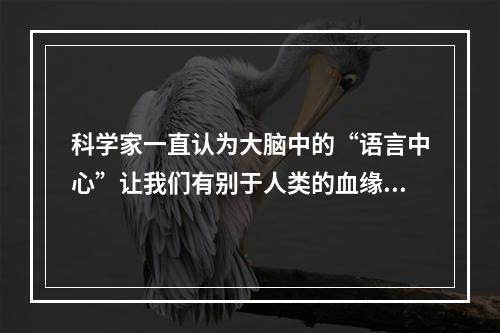 科学家一直认为大脑中的“语言中心”让我们有别于人类的血缘...